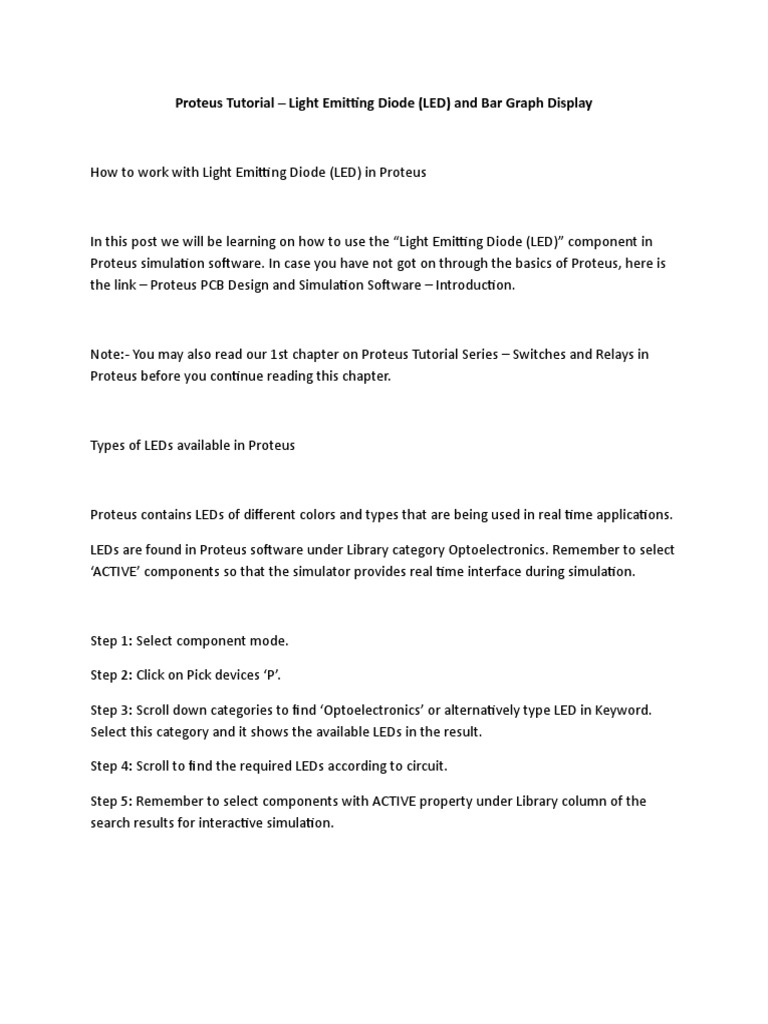 Proteus Tutorial – Light Emitting Diode (LED) and Bar Graph Display

How to work with Light Emitting Diode (LED) in Proteus

In this post we will be learning on how to use the “Light Emitting Diode (LED)” component in Proteus simulation software. In case you have not got on through the basics of Proteus, here is the link – Proteus PCB Design and Simulation Software – Introduction.

Note:- You may also read our 1st chapter on Proteus Tutorial Series – Switches and Relays in Proteus before you continue reading this chapter.

Types of LEDs available in Proteus

Proteus contains LEDs of different colors and types that are being used in real time applications.

LEDs are found in Proteus software under Library category Optoelectronics. Remember to select ‘ACTIVE’ components so that the simulator provides real time interface during simulation.

Step 1: Select component mode.

Step 2: Click on Pick devices ‘P’.

Step 3: Scroll down categories to find ‘Optoelectronics’ or alternatively type LED in Keyword. Select this category and it shows the available LEDs in the result.

Step 4: Scroll to find the required LEDs according to circuit.

Step 5: Remember to select components with ACTIVE property under Library column of the search results for interactive simulation.